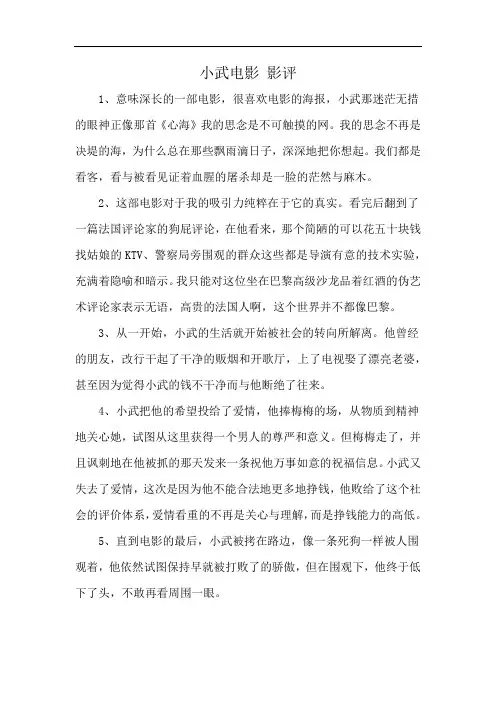 小武电影 影评

1、意味深长的一部电影，很喜欢电影的海报，小武那迷茫无措的眼神正像那首《心海》我的思念是不可触摸的网。我的思念不再是决堤的海，为什么总在那些飘雨滴日子，深深地把你想起。我们都是看客，看与被看见证着血腥的屠杀却是一脸的茫然与麻木。

2、这部电影对于我的吸引力纯粹在于它的真实。看完后翻到了一篇法国评论家的狗屁评论，在他看来，那个简陋的可以花五十块钱找姑娘的KTV、警察局旁围观的群众这些都是导演有意的技术实验，充满着隐喻和暗示。我只能对这位坐在巴黎高级沙龙品着红酒的伪艺术评论家表示无语，高贵的法国人啊，这个世界并不都像巴黎。

3、从一开始，小武的生活就开始被社会的转向所解离。他曾经的朋友，改行干起了干净的贩烟和开歌厅，上了电视娶了漂亮老婆，甚至因为觉得小武的钱不干净而与他断绝了往来。

4、小武把他的希望投给了爱情，他捧梅梅的场，从物质到精神地关心她，试图从这里获得一个男人的尊严和意义。但梅梅走了，并且讽刺地在他被抓的那天发来一条祝他万事如意的祝福信息。小武又失去了爱情，这次是因为他不能合法地更多地挣钱，他败给了这个社会的评价体系，爱情看重的不再是关心与理解，而是挣钱能力的高低。

5、直到电影的最后，小武被拷在路边，像一条死狗一样被人围观着，他依然试图保持早就被打败了的骄傲，但在围观下，他终于低下了头，不敢再看周围一眼。